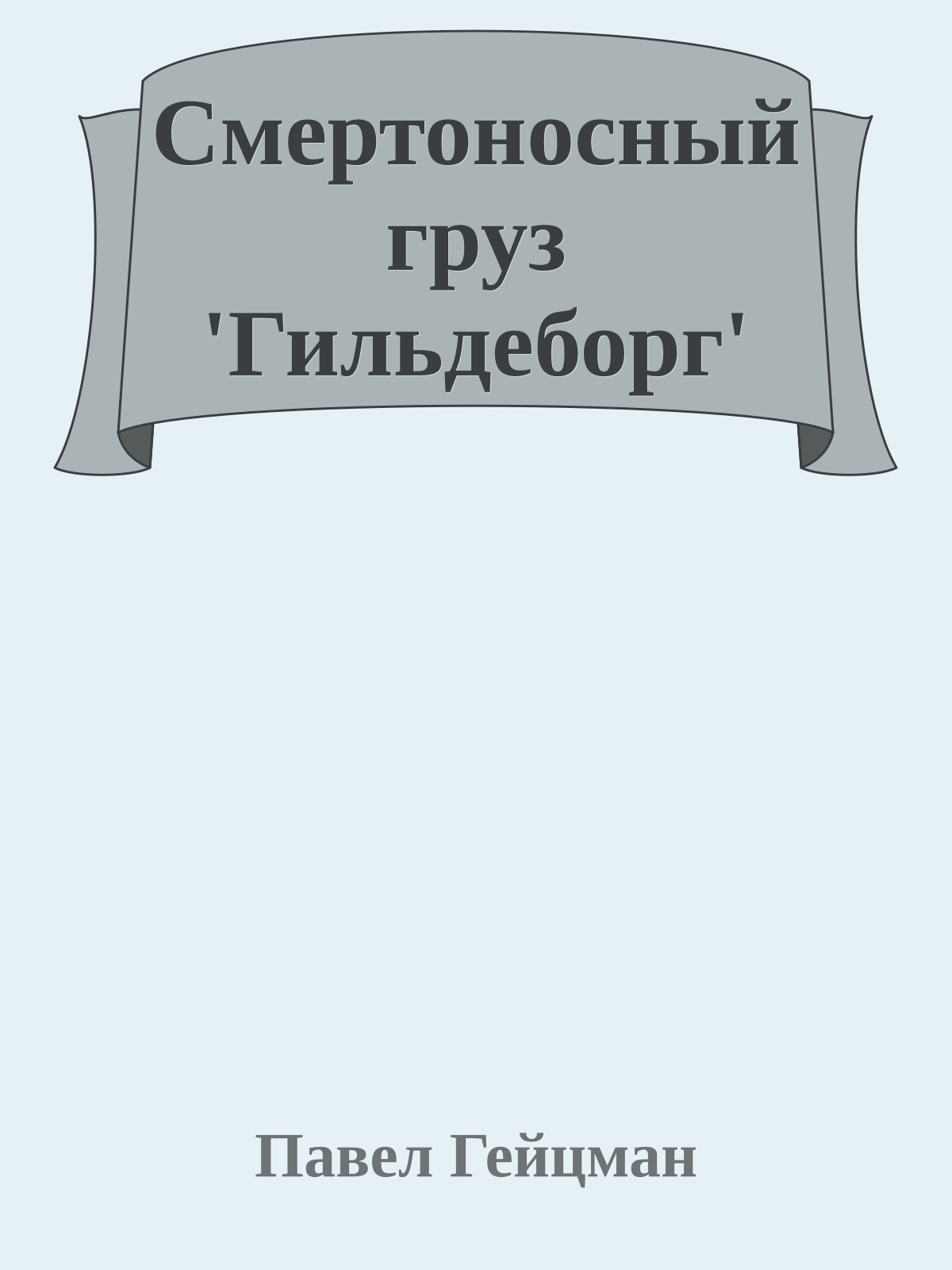 Смертоносный груз 'Гильдеборг'

Павел Гейцман